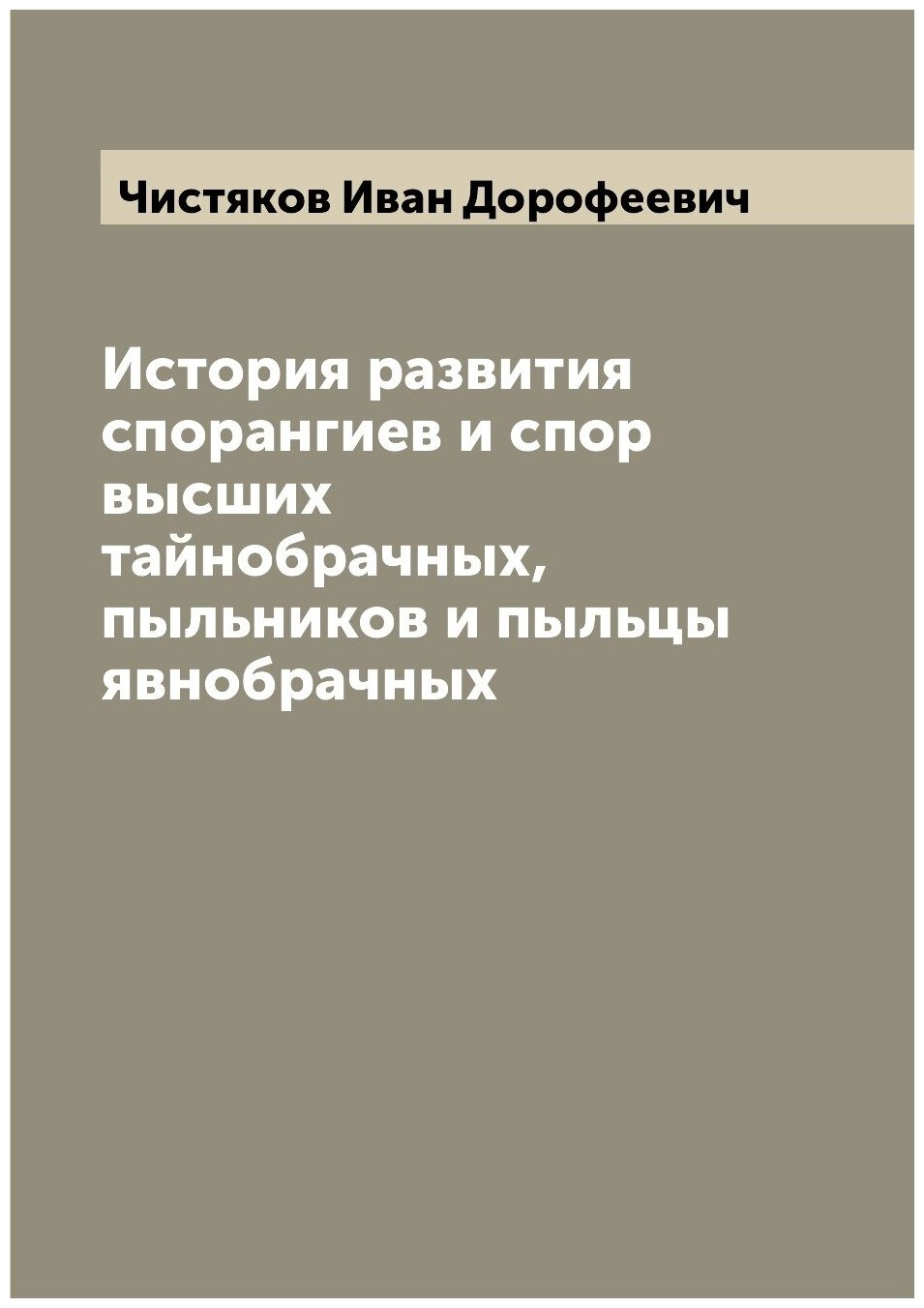 Чистяков Иван Дорофеевич

История развития спорангиев и спор высших тайнобрачных, пыльников и пыльцы явнобрачных